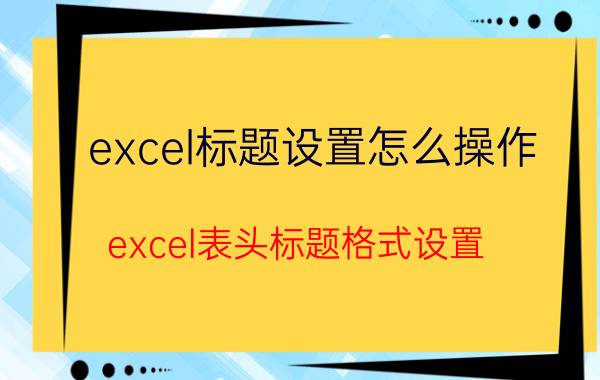 excel标题设置怎么操作

excel表头标题格式设置